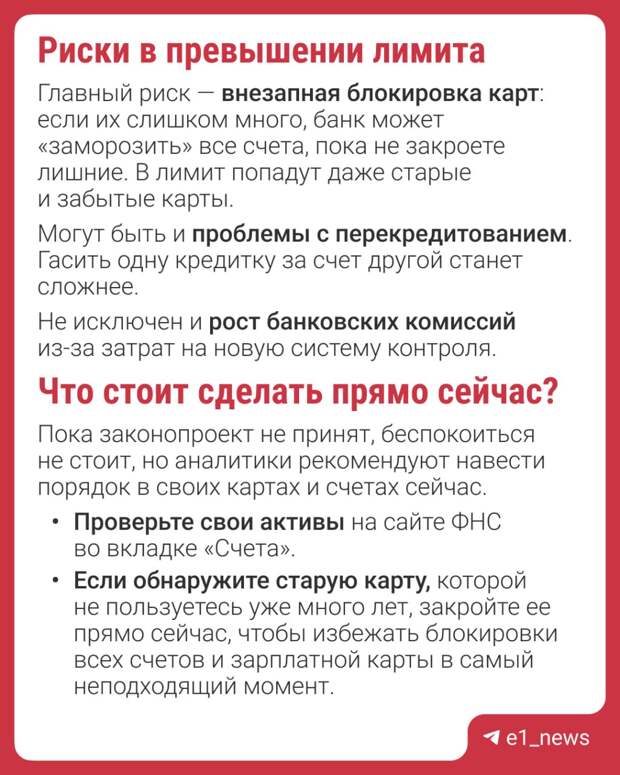 Риски в превышении лимита

Главный риск — внезапная блокировка карт: если их слишком много, банк может «заморозить» все счета, пока не закроете лишние. В лимит попадут даже старые и забытые карты.

Могут быть и проблемы с перекредитованием. Гасить одну кредитку за счет другой станет сложнее.

Не исключен и рост банковских комиссий из-за затрат на новую систему контроля.

Что стоит сделать прямо сейчас?

Пока законопроект не принят, беспокоиться не стоит, но аналитики рекомендуют навести порядок в своих картах и счетах сейчас.

• Проверьте свои активы на сайте ФНС во вкладке «Счета».

• Если обнаружите старую карту, которой не пользуетесь уже много лет, закройте ее прямо сейчас, чтобы избежать блокировки всех счетов и зарплатной карты в самый неподходящий момент.

e1_news